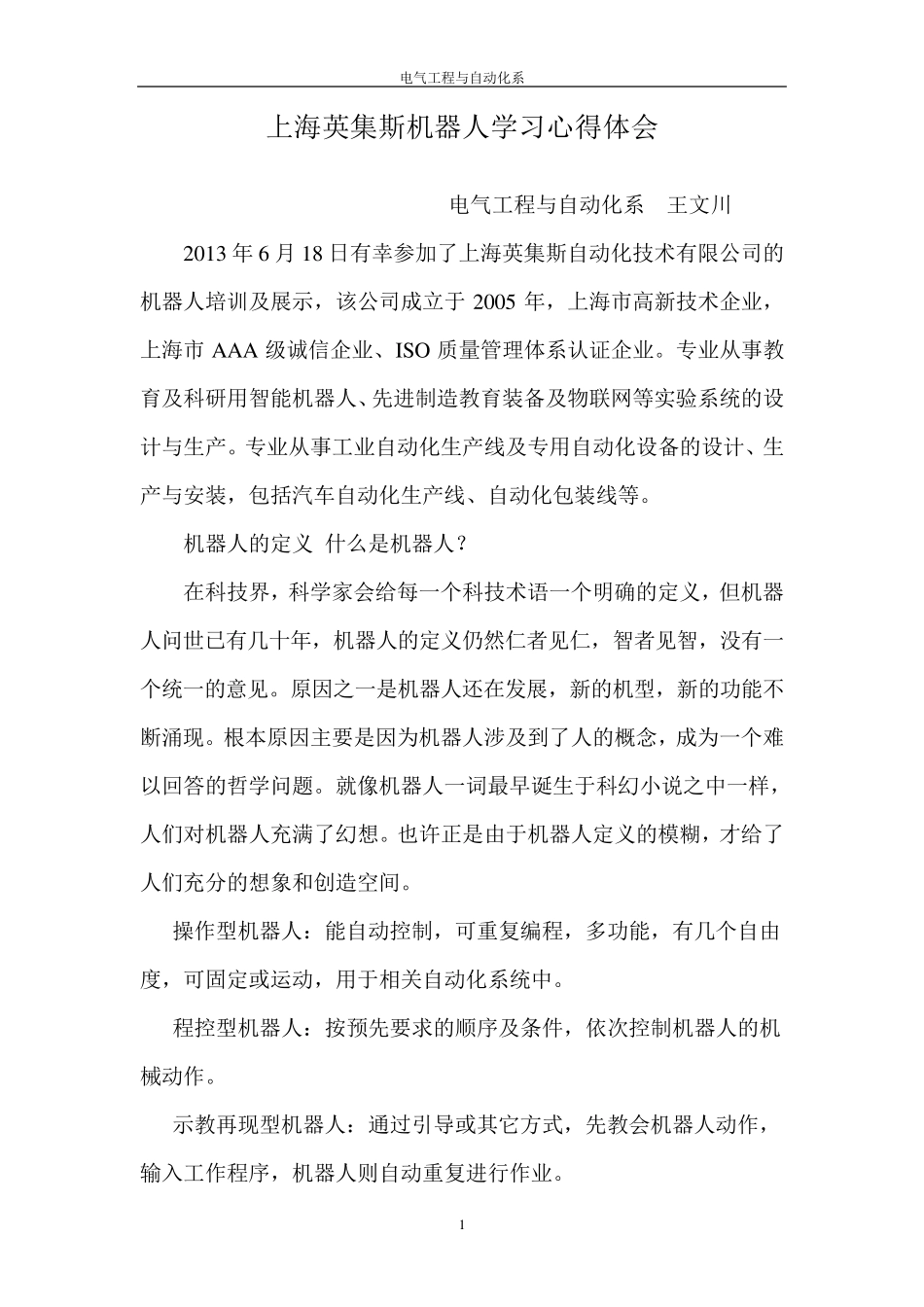 电气工程与自动化系

上海英集斯机器人学习心得体会

电气工程与自动化系　王文川

2013 年 6 月 18 日有幸参加了上海英集斯自动化技术有限公司的机器人培训及展示，该公司成立于 2005 年，上海市高新技术企业，上海市 AAA 级诚信企业、ISO 质量管理体系认证企业。专业从事教育及科研用智能机器人、先进制造教育装备及物联网等实验系统的设计与生产。专业从事工业自动化生产线及专用自动化设备的设计、生产与安装，包括汽车自动化生产线、自动化包装线等。

机器人的定义 什么是机器人？

在科技界，科学家会给每一个科技术语一个明确的定义，但机器人问世已有几十年，机器人的定义仍然仁者见仁，智者见智，没有一个统一的意见。原因之一是机器人还在发展，新的机型，新的功能不断涌现。根本原因主要是因为机器人涉及到了人的概念，成为一个难以回答的哲学问题。就像机器人一词最早诞生于科幻小说之中一样，人们对机器人充满了幻想。也许正是由于机器人定义的模糊，才给了人们充分的想象和创造空间。

操作型机器人：能自动控制，可重复编程，多功能，有几个自由度，可固定或运动，用于相关自动化系统中。

程控型机器人：按预先要求的顺序及条件，依次控制机器人的机械动作。

示教再现型机器人：通过引导或其它方式，先教会机器人动作，输入工作程序，机器人则自动重复进行作业。

1